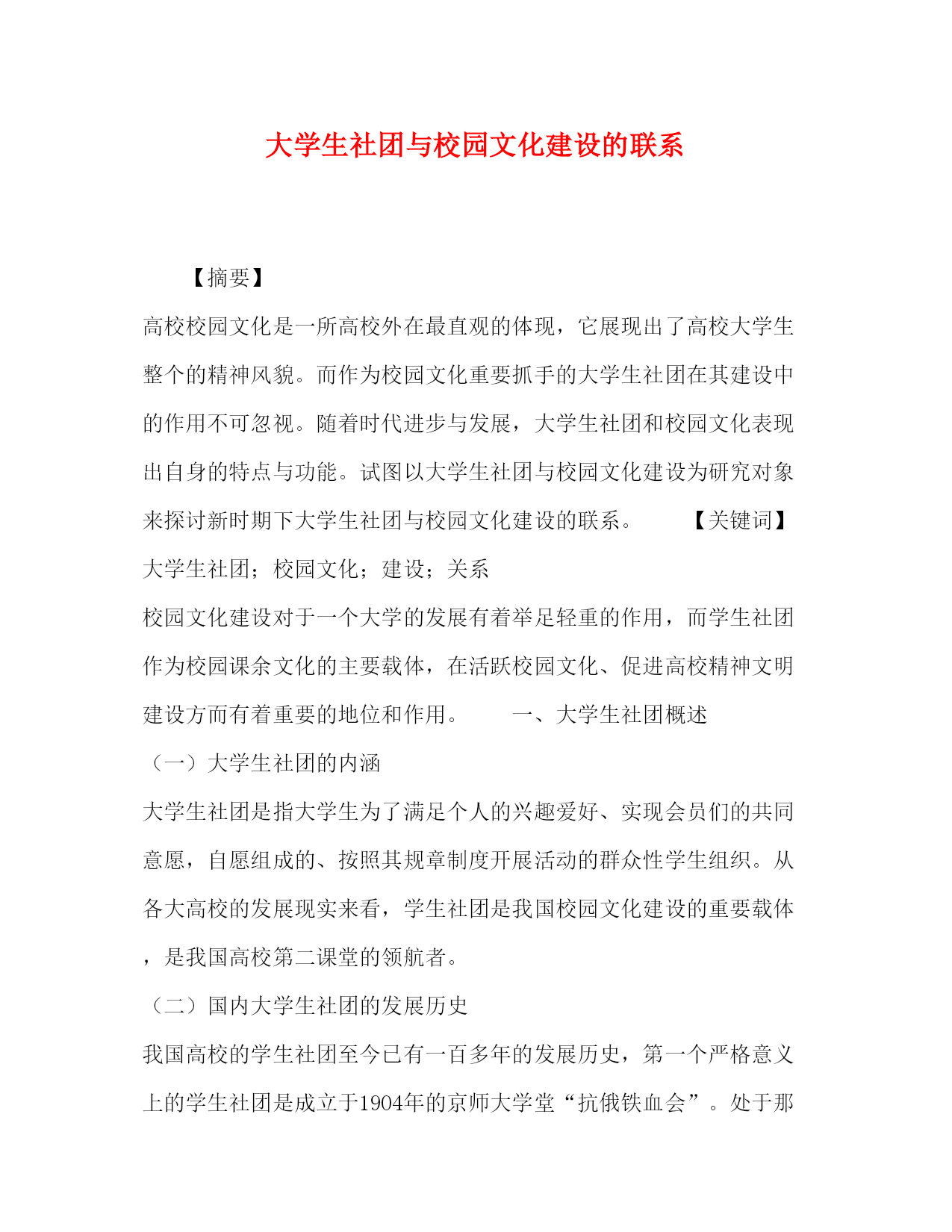 大学生社团与校园文化建设的联系

【摘要】

高校校园文化是一所高校外在最直观的体现，它展现出了高校大学生整个的精神风貌。而作为校园文化重要抓手的大学生社团在其建设中的作用不可忽视。随着时代进步与发展，大学生社团和校园文化表现出自身的特点与功能。试图以大学生社团与校园文化建设为研究对象来探讨新时期下大学生社团与校园文化建设的联系。 【关键词】

大学生社团；校园文化；建设；关系

校园文化建设对于一个大学的发展有着举足轻重的作用，而学生社团作为校园课余文化的主要载体，在活跃校园文化、促进高校精神文明建设方而有着重要的地位和作用。 一、大学生社团概述

（一）大学生社团的内涵

大学生社团是指大学生为了满足个人的兴趣爱好、实现会员们的共同意愿，自愿组成的、按照其规章制度开展活动的群众性学生组织。从各大高校的发展现实来看，学生社团是我国校园文化建设的重要载体，是我国高校第二课堂的领航者。

（二）国内大学生社团的发展历史

我国高校的学生社团至今已有一百多年的发展历史，第一个严格意义上的学生社团是成立于1904年的京师大学堂“抗俄铁血会”。处于那